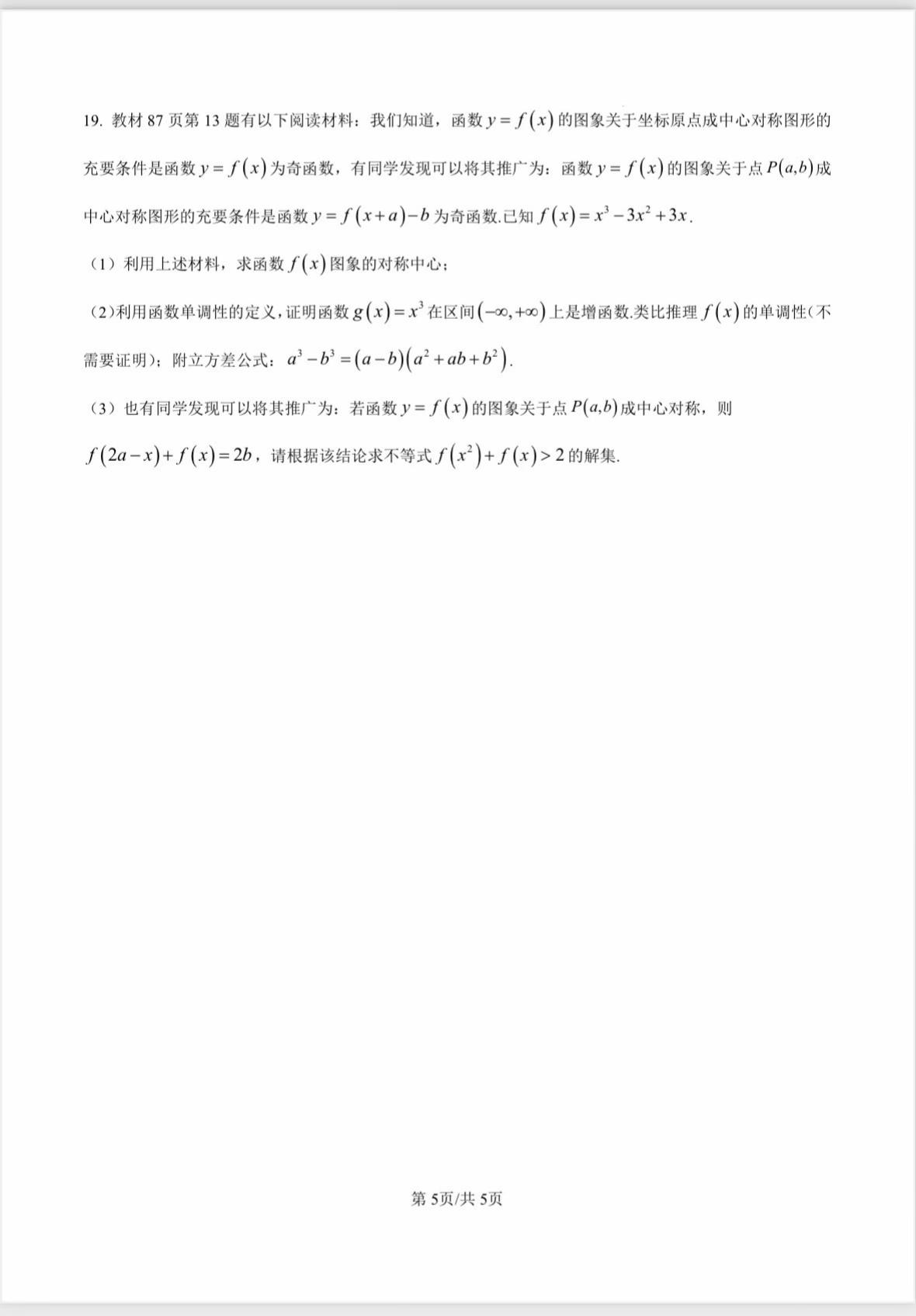 19. 教材 87 页第 13 题有以下阅读材料：我们知道，函数 $y=f(x)$ 的图象关于坐标原点成中心对称图形的充要条件是函数 $y=f(x)$ 为奇函数，有同学发现可以将其推广为：函数 $y=f(x)$ 的图象关于点 $P(a,b)$ 成中心对称图形的充要条件是函数 $y=f(x+a)-b$ 为奇函数.已知 $f(x)=x^3-3x^2+3x$.

（1）利用上述材料，求函数 $f(x)$ 图象的对称中心；

（2）利用函数单调性的定义，证明函数 $g(x)=x^3$ 在区间 $(-\infty,+\infty)$ 上是增函数.类比推理 $f(x)$ 的单调性（不需要证明）；附立方差公式：$a^3-b^3=(a-b)(a^2+ab+b^2)$.

（3）也有同学发现可以将其推广为：若函数 $y=f(x)$ 的图象关于点 $P(a,b)$ 成中心对称，则 $f(2a-x)+f(x)=2b$，请根据该结论求不等式 $f(x^2)+f(x)>2$ 的解集.

第 5页/共 5页